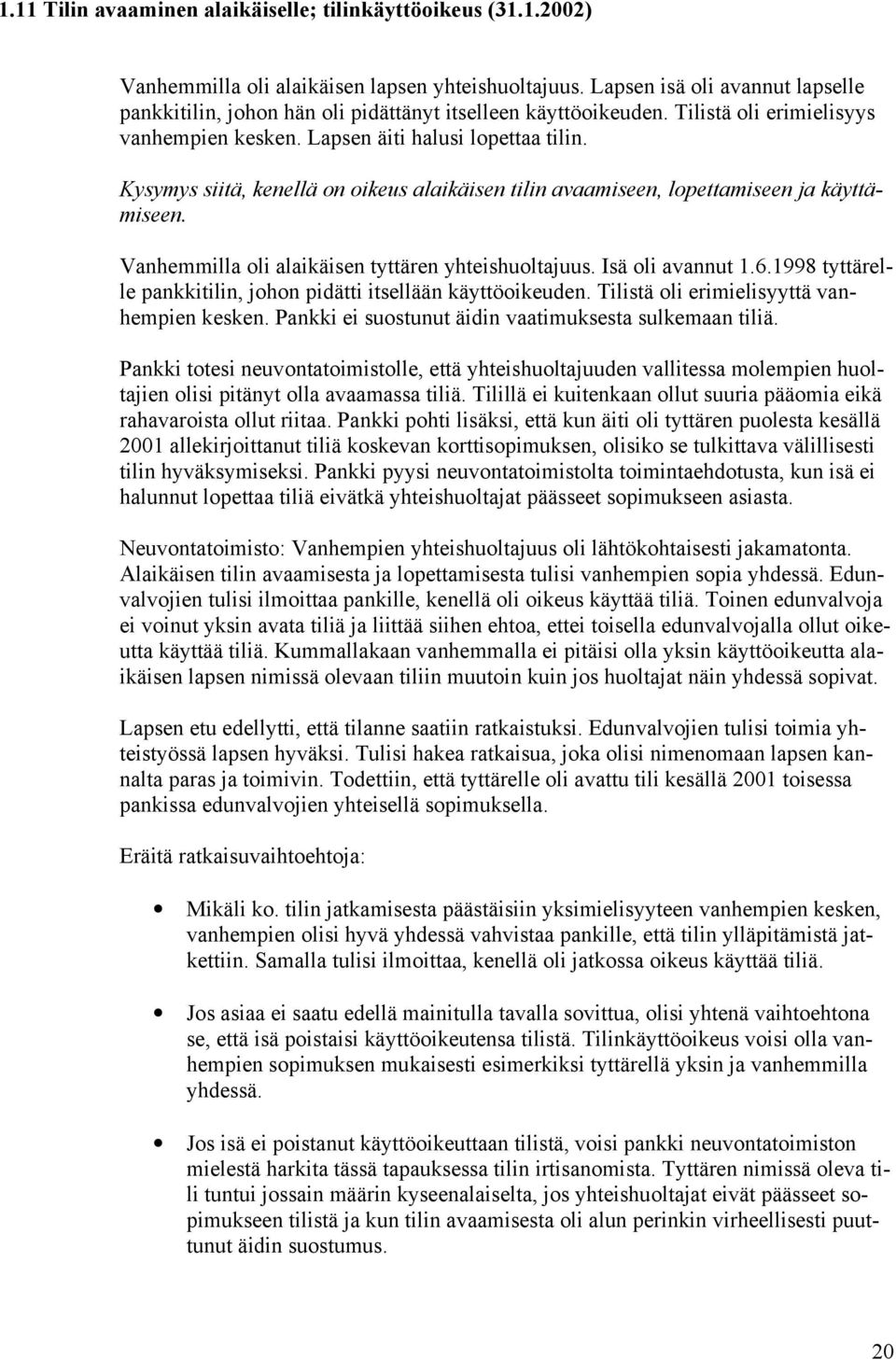 1.11 Tilin avaaminen alaikäiselle; tilinkäyttöoikeus (31.1.2002)

Vanhemmilla oli alaikäisen lapsen yhteishuoltajuus. Lapsen isä oli avannut lapselle pankkitilin, johon hän oli pidättänyt itselleen käyttöoikeuden. Tilistä oli erimielisyys vanhempien kesken. Lapsen äiti halusi lopettaa tilin.

Kysymys siitä, kenellä on oikeus alaikäisen tilin avaamiseen, lopettamiseen ja käyttämiseen.

Vanhemmilla oli alaikäisen tyttären yhteishuoltajuus. Isä oli avannut 1.6.1998 tyttärelle pankkitilin, johon pidätti itsellään käyttöoikeuden. Tilistä oli erimielisyyttä vanhempien kesken. Pankki ei suostunut äidin vaatimuksesta sulkemaan tiliä.

Pankki totesi neuvontatoimistolle, että yhteishuoltajuuden vallitessa molempien huoltajien olisi pitänyt olla avaamassa tiliä. Tilillä ei kuitenkaan ollut suuria pääomia eikä rahavaroista ollut riitaa. Pankki pohti lisäksi, että kun äiti oli tyttären puolesta kesällä 2001 allekirjoittanut tiliä koskevan korttisopimuksen, olisiko se tulkittava välillisesti tilin hyväksymiseksi. Pankki pyysi neuvontatoimistolta toimintaehdotusta, kun isä ei halunnut lopettaa tiliä eivätkä yhteishuoltajat päässeet sopimukseen asiasta.

Neuvontatoimisto: Vanhempien yhteishuoltajuus oli lähtökohtaisesti jakamatonta. Alaikäisen tilin avaamisesta ja lopettamisesta tulisi vanhempien sopia yhdessä. Edunvalvojien tulisi ilmoittaa pankille, kenellä oli oikeus käyttää tiliä. Toinen edunvalvoja ei voinut yksin avata tiliä ja liittää siihen ehtoa, ettei toisella edunvalvojalla ollut oikeutta käyttää tiliä. Kummallakaan vanhemmalla ei pitäisi olla yksin käyttöoikeutta alaikäisen lapsen nimissä olevaan tiliin muutoin kuin jos huoltajat näin yhdessä sopivat.

Lapsen etu edellytti, että tilanne saatiin ratkaistuksi. Edunvalvojien tulisi toimia yhteistyössä lapsen hyväksi. Tulisi hakea ratkaisua, joka olisi nimenomaan lapsen kannalta paras ja toimivin. Todettiin, että tyttärelle oli avattu tili kesällä 2001 toisessa pankissa edunvalvojien yhteisellä sopimuksella.

Eräitä ratkaisuvaihtoehtoja:

• Mikäli ko. tilin jatkamisesta päästäisiin yksimielisyyteen vanhempien kesken, vanhempien olisi hyvä yhdessä vahvistaa pankille, että tilin ylläpitämistä jatkettiin. Samalla tulisi ilmoittaa, kenellä oli jatkossa oikeus käyttää tiliä.

• Jos asiaa ei saatu edellä mainitulla tavalla sovittua, olisi yhtenä vaihtoehtona se, että isä poistaisi käyttöoikeutensa tilistä. Tilinkäyttöoikeus voisi olla vanhempien sopimuksen mukaisesti esimerkiksi tyttärellä yksin ja vanhemmilla yhdessä.

• Jos isä ei poistanut käyttöoikeuttaan tilistä, voisi pankki neuvontatoimiston mielestä harkita tässä tapauksessa tilin irtisanomista. Tyttären nimissä oleva tili tuntui jossain määrin kyseenalaiselta, jos yhteishuoltajat eivät päässeet sopimukseen tilistä ja kun tilin avaamisesta oli alun perinkin virheellisesti puuttunut äidin suostumus.

20